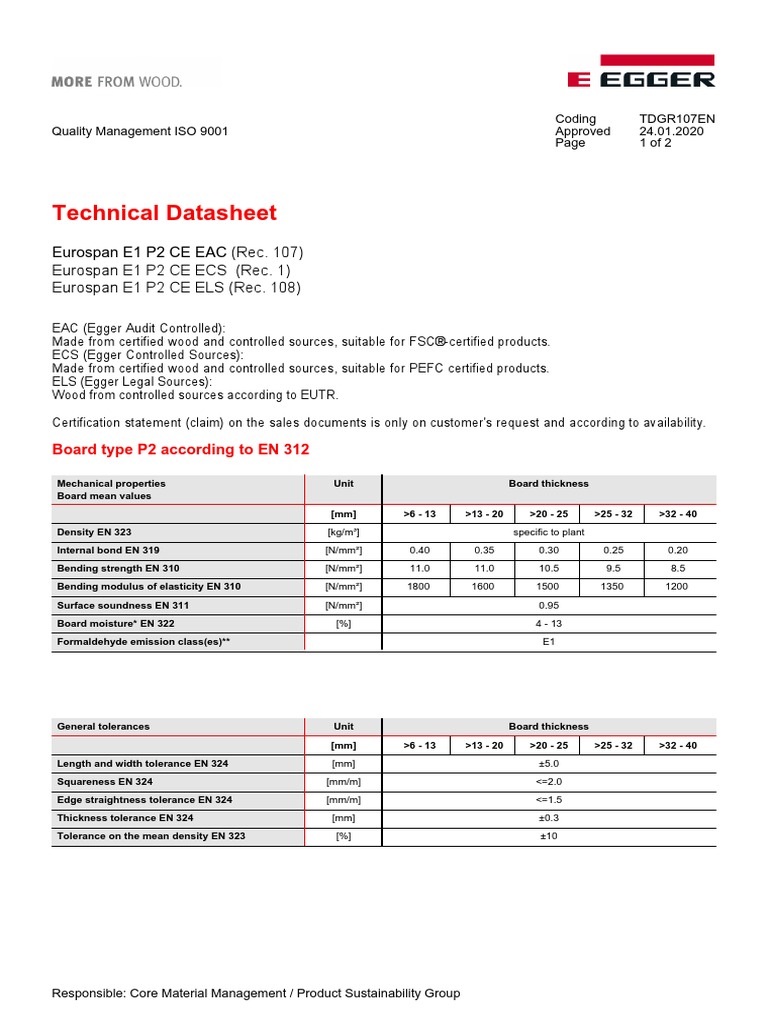 MORE FROM WOOD.

EGGER

Quality Management ISO 9001

Coding TDGR107EN
Approved 24.01.2020
Page 1 of 2

Technical Datasheet

Eurospan E1 P2 CE EAC (Rec. 107)
Eurospan E1 P2 CE ECS (Rec. 1)
Eurospan E1 P2 CE ELS (Rec. 108)

EAC (Egger Audit Controlled):
Made from certified wood and controlled sources, suitable for FSC®-certified products.
ECS (Egger Controlled Sources):
Made from certified wood and controlled sources, suitable for PEFC certified products.
ELS (Egger Legal Sources):
Wood from controlled sources according to EUTR.

Certification statement (claim) on the sales documents is only on customer's request and according to availability.

Board type P2 according to EN 312

| Mechanical properties Board mean values | Unit | Board thickness | | | | |
|---|---|---|---|---|---|---|
| | [mm] | >6 - 13 | >13 - 20 | >20 - 25 | >25 - 32 | >32 - 40 |
| Density EN 323 | [kg/m³] | specific to plant | | | | |
| Internal bond EN 319 | [N/mm²] | 0.40 | 0.35 | 0.30 | 0.25 | 0.20 |
| Bending strength EN 310 | [N/mm²] | 11.0 | 11.0 | 10.5 | 9.5 | 8.5 |
| Bending modulus of elasticity EN 310 | [N/mm²] | 1800 | 1600 | 1500 | 1350 | 1200 |
| Surface soundness EN 311 | [N/mm²] | 0.95 | | | | |
| Board moisture* EN 322 | [%] | 4 - 13 | | | | |
| Formaldehyde emission class(es)** | | E1 | | | | |

| General tolerances | Unit | Board thickness | | | | |
|---|---|---|---|---|---|---|
| | [mm] | >6 - 13 | >13 - 20 | >20 - 25 | >25 - 32 | >32 - 40 |
| Length and width tolerance EN 324 | [mm] | ±5.0 | | | | |
| Squareness EN 324 | [mm/m] | <=2.0 | | | | |
| Edge straightness tolerance EN 324 | [mm/m] | <=1.5 | | | | |
| Thickness tolerance EN 324 | [mm] | ±0.3 | | | | |
| Tolerance on the mean density EN 323 | [%] | ±10 | | | | |

Responsible: Core Material Management / Product Sustainability Group